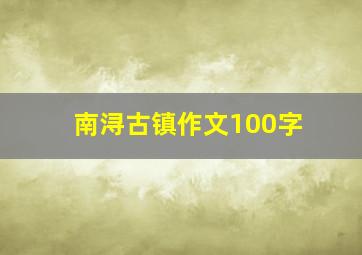 南浔古镇作文100字